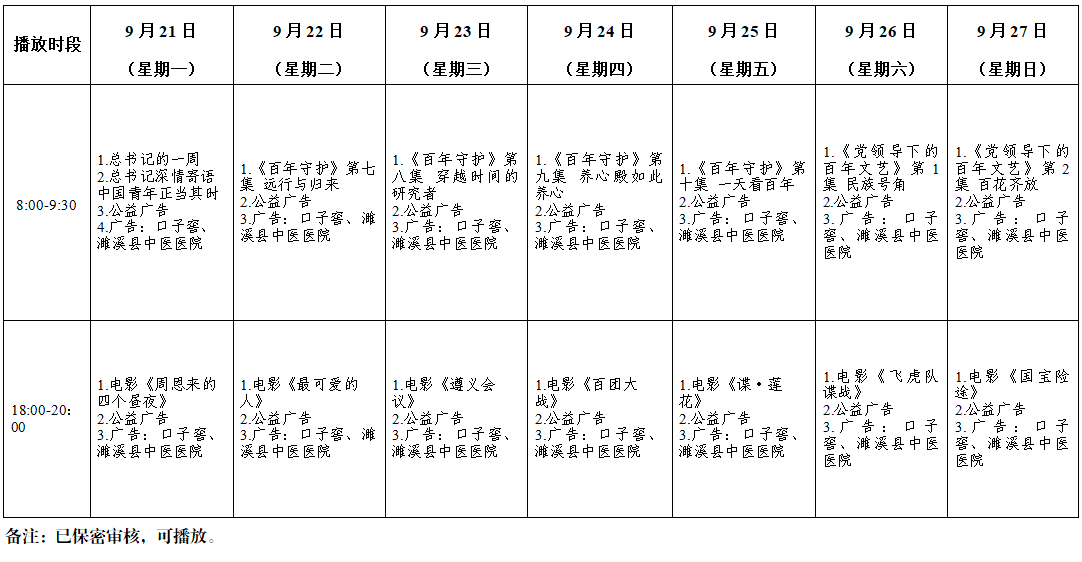 | 播放时段 | 9月21日（星期一） | 9月22日（星期二） | 9月23日（星期三） | 9月24日（星期四） | 9月25日（星期五） | 9月26日（星期六） | 9月27日（星期日） |
|---|---|---|---|---|---|---|---|
| 8:00-9:30 | 1.总书记的一周 2.总书记深情寄语中国青年正当其时 3.公益广告 4.广告：口子窖、濉溪县中医医院 | 1.《百年守护》第七集 远行与归来 2.公益广告 3.广告：口子窖、濉溪县中医医院 | 1.《百年守护》第八集 穿越时间的研究者 2.公益广告 3.广告：口子窖、濉溪县中医医院 | 1.《百年守护》第九集 养心殿如此养心 2.公益广告 3.广告：口子窖、濉溪县中医医院 | 1.《百年守护》第十集 一天看百年 2.公益广告 3.广告：口子窖、濉溪县中医医院 | 1.《党领导下的百年文艺》第1集 民族号角 2.公益广告 3.广告：口子窖、濉溪县中医医院 | 1.《党领导下的百年文艺》第2集 百花齐放 2.公益广告 3.广告：口子窖、濉溪县中医医院 |
| 18:00-20:00 | 1.电影《周恩来的四个昼夜》 2.公益广告 3.广告：口子窖、濉溪县中医医院 | 1.电影《最可爱的人》 2.公益广告 3.广告：口子窖、濉溪县中医医院 | 1.电影《遵义会议》 2.公益广告 3.广告：口子窖、濉溪县中医医院 | 1.电影《百团大战》 2.公益广告 3.广告：口子窖、濉溪县中医医院 | 1.电影《谍·莲花》 2.公益广告 3.广告：口子窖、濉溪县中医医院 | 1.电影《飞虎队谍战》 2.公益广告 3.广告：口子窖、濉溪县中医医院 | 1.电影《国宝险途》 2.公益广告 3.广告：口子窖、濉溪县中医医院 |

备注：已保密审核，可播放。